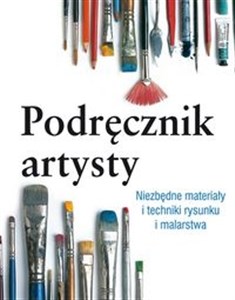 Podręcznik artysty

Niezbędne materiały i techniki rysunku i malarstwa